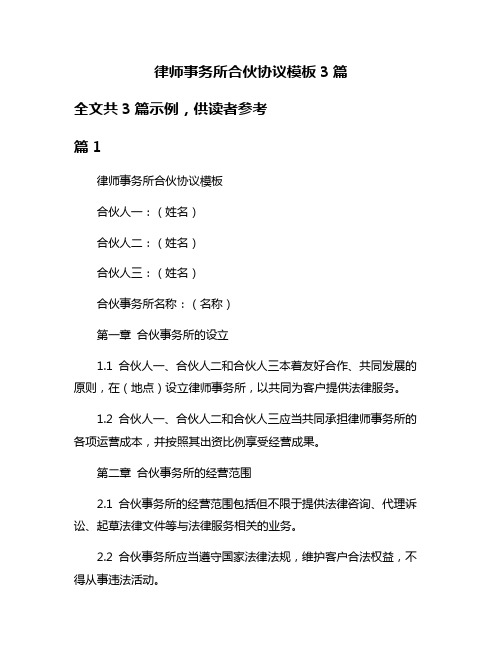 律师事务所合伙协议模板 3 篇

全文共 3 篇示例，供读者参考

篇 1

律师事务所合伙协议模板

合伙人一：（姓名）

合伙人二：（姓名）

合伙人三：（姓名）

合伙事务所名称：（名称）

第一章 合伙事务所的设立

1.1 合伙人一、合伙人二和合伙人三本着友好合作、共同发展的原则，在（地点）设立律师事务所，以共同为客户提供法律服务。

1.2 合伙人一、合伙人二和合伙人三应当共同承担律师事务所的各项运营成本，并按照其出资比例享受经营成果。

第二章 合伙事务所的经营范围

2.1 合伙事务所的经营范围包括但不限于提供法律咨询、代理诉讼、起草法律文件等与法律服务相关的业务。

2.2 合伙事务所应当遵守国家法律法规，维护客户合法权益，不得从事违法活动。